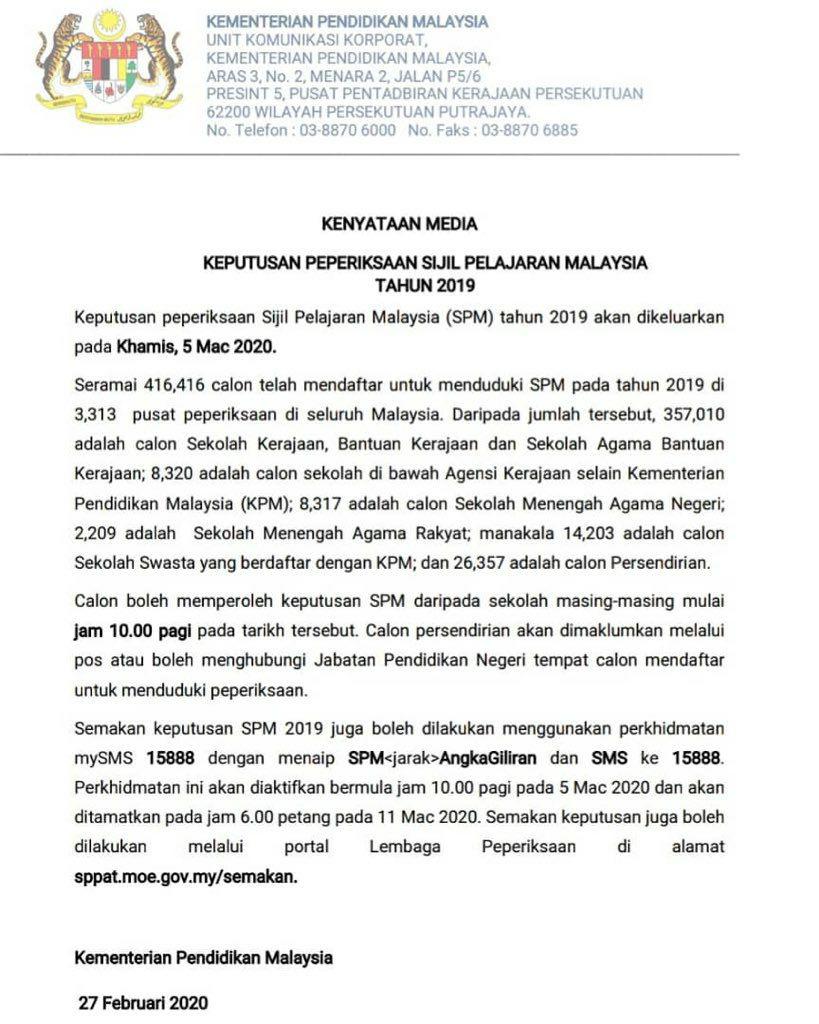 KEMENTERIAN PENDIDIKAN MALAYSIA
UNIT KOMUNIKASI KORPORAT,
KEMENTERIAN PENDIDIKAN MALAYSIA,
ARAS 3, No. 2, MENARA 2, JALAN P5/6
PRESINT 5, PUSAT PENTADBIRAN KERAJAAN PERSEKUTUAN
62200 WILAYAH PERSEKUTUAN PUTRAJAYA.
No. Telefon : 03-8870 6000 No. Faks : 03-8870 6885

KENYATAAN MEDIA

KEPUTUSAN PEPERIKSAAN SIJIL PELAJARAN MALAYSIA
TAHUN 2019

Keputusan peperiksaan Sijil Pelajaran Malaysia (SPM) tahun 2019 akan dikeluarkan pada Khamis, 5 Mac 2020.

Seramai 416,416 calon telah mendaftar untuk menduduki SPM pada tahun 2019 di 3,313 pusat peperiksaan di seluruh Malaysia. Daripada jumlah tersebut, 357,010 adalah calon Sekolah Kerajaan, Bantuan Kerajaan dan Sekolah Agama Bantuan Kerajaan; 8,320 adalah calon sekolah di bawah Agensi Kerajaan selain Kementerian Pendidikan Malaysia (KPM); 8,317 adalah calon Sekolah Menengah Agama Negeri; 2,209 adalah Sekolah Menengah Agama Rakyat; manakala 14,203 adalah calon Sekolah Swasta yang berdaftar dengan KPM; dan 26,357 adalah calon Persendirian.

Calon boleh memperoleh keputusan SPM daripada sekolah masing-masing mulai jam 10.00 pagi pada tarikh tersebut. Calon persendirian akan dimaklumkan melalui pos atau boleh menghubungi Jabatan Pendidikan Negeri tempat calon mendaftar untuk menduduki peperiksaan.

Semakan keputusan SPM 2019 juga boleh dilakukan menggunakan perkhidmatan mySMS 15888 dengan menaip SPM<jarak>AngkaGiliran dan SMS ke 15888. Perkhidmatan ini akan diaktifkan bermula jam 10.00 pagi pada 5 Mac 2020 dan akan ditamatkan pada jam 6.00 petang pada 11 Mac 2020. Semakan keputusan juga boleh dilakukan melalui portal Lembaga Peperiksaan di alamat sppat.moe.gov.my/semakan.

Kementerian Pendidikan Malaysia

27 Februari 2020